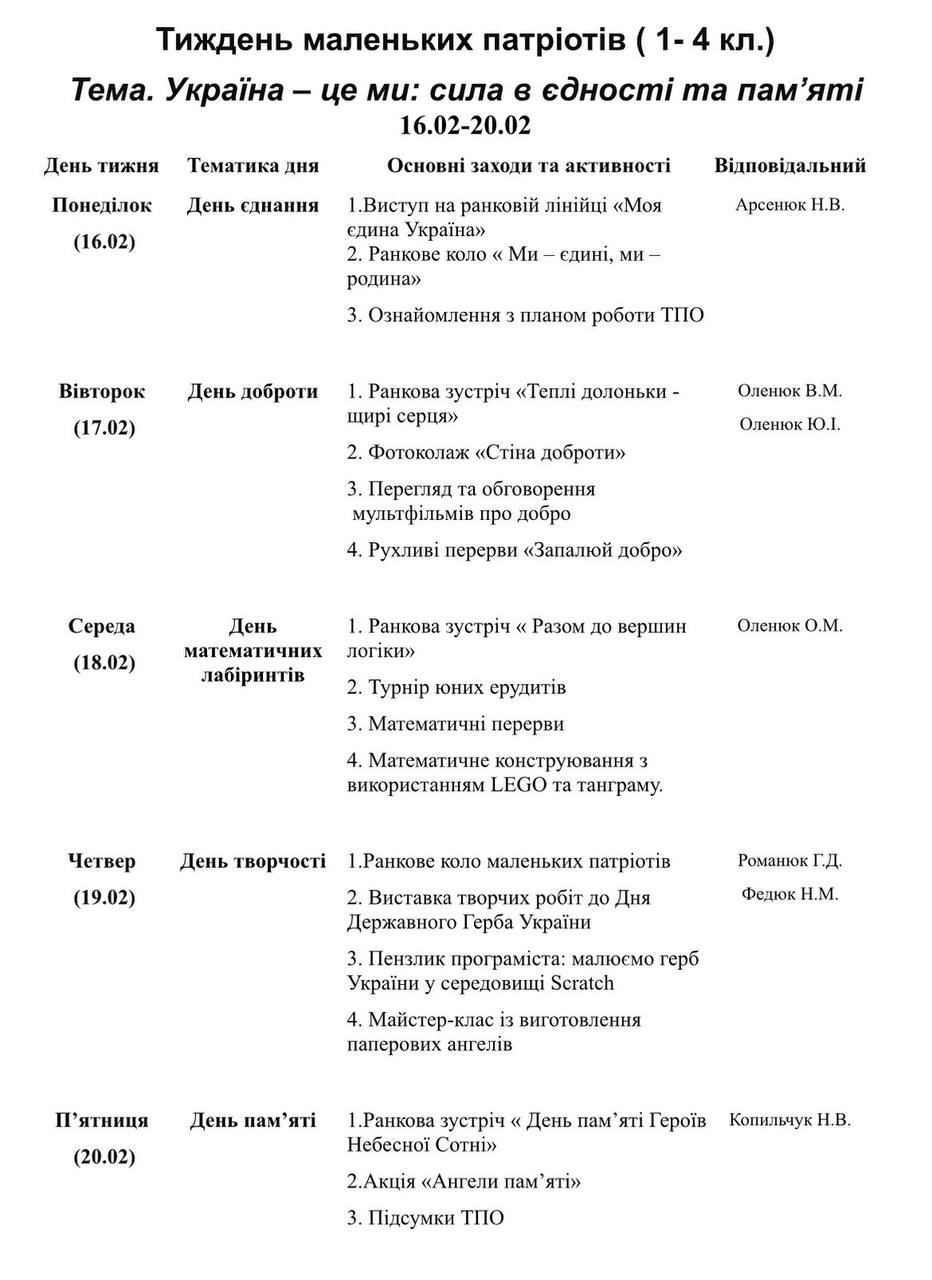 Тиждень маленьких патріотів ( 1- 4 кл.)

Тема. Україна – це ми: сила в єдності та пам'яті

16.02-20.02

| День тижня | Тематика дня | Основні заходи та активності | Відповідальний |
|---|---|---|---|
| Понеділок (16.02) | День єднання | 1.Виступ на ранковій лінійці «Моя єдина Україна» 2. Ранкове коло « Ми – єдині, ми – родина» 3. Ознайомлення з планом роботи ТПО | Арсенюк Н.В. |
| Вівторок (17.02) | День доброти | 1. Ранкова зустріч «Теплі долоньки - щирі серця» 2. Фотоколаж «Стіна доброти» 3. Перегляд та обговорення мультфільмів про добро 4. Рухливі перерви «Запалюй добро» | Оленюк В.М. Оленюк Ю.І. |
| Середа (18.02) | День математичних лабіринтів | 1. Ранкова зустріч « Разом до вершин логіки» 2. Турнір юних ерудитів 3. Математичні перерви 4. Математичне конструювання з використанням LEGO та танграму. | Оленюк О.М. |
| Четвер (19.02) | День творчості | 1.Ранкове коло маленьких патріотів 2. Виставка творчих робіт до Дня Державного Герба України 3. Пензлик програміста: малюємо герб України у середовищі Scratch 4. Майстер-клас із виготовлення паперових ангелів | Романюк Г.Д. Федюк Н.М. |
| П'ятниця (20.02) | День пам'яті | 1.Ранкова зустріч « День пам'яті Героїв Небесної Сотні» 2.Акція «Ангели пам'яті» 3. Підсумки ТПО | Копильчук Н.В. |